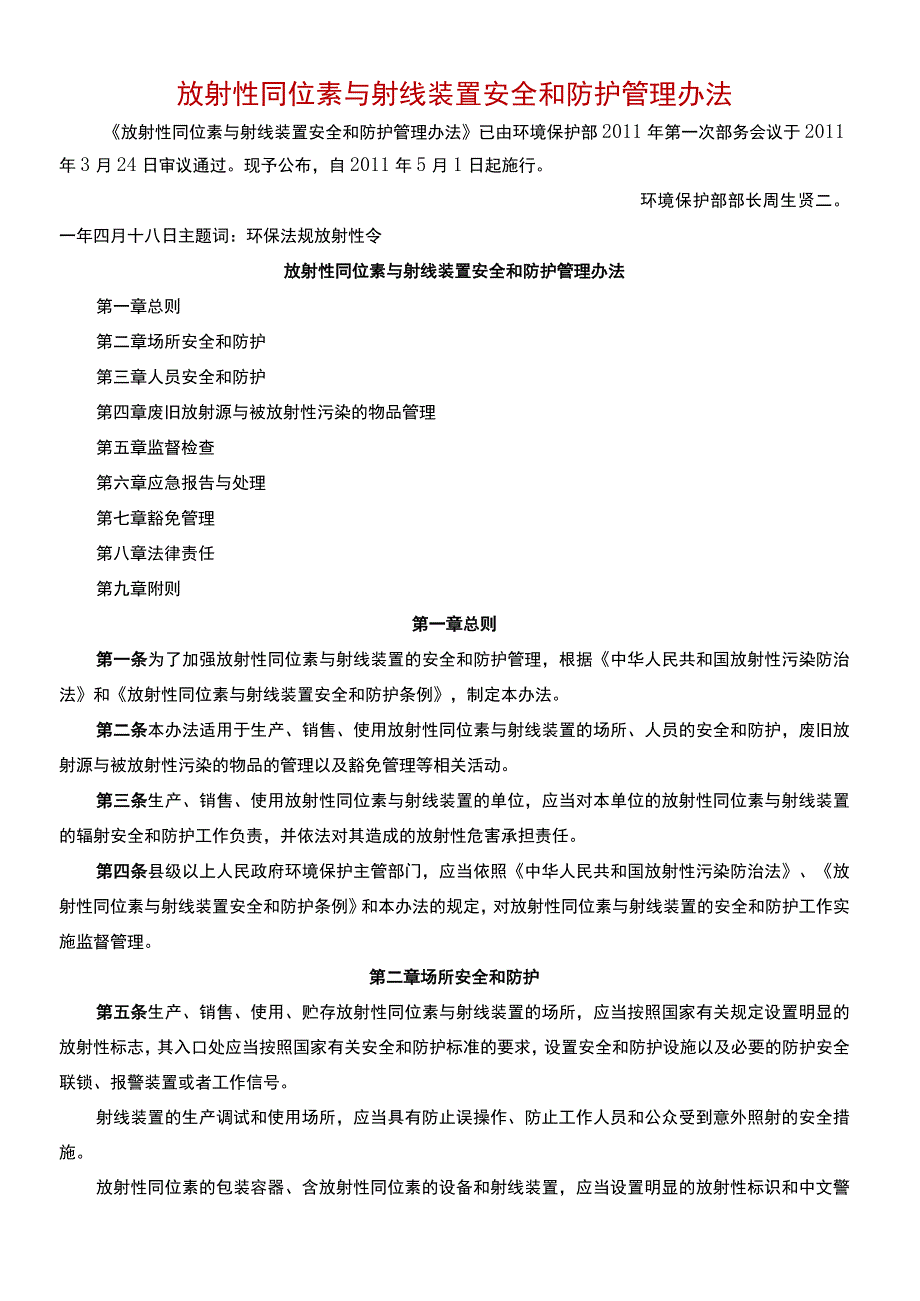 放射性同位素与射线装置安全和防护管理办法

《放射性同位素与射线装置安全和防护管理办法》已由环境保护部2011年第一次部务会议于2011年3月24日审议通过。现予公布，自2011年5月1日起施行。

环境保护部部长周生贤二。

一年四月十八日主题词：环保法规放射性令

放射性同位素与射线装置安全和防护管理办法

第一章总则

第二章场所安全和防护

第三章人员安全和防护

第四章废旧放射源与被放射性污染的物品管理

第五章监督检查

第六章应急报告与处理

第七章豁免管理

第八章法律责任

第九章附则

第一章总则

第一条为了加强放射性同位素与射线装置的安全和防护管理，根据《中华人民共和国放射性污染防治法》和《放射性同位素与射线装置安全和防护条例》，制定本办法。

第二条本办法适用于生产、销售、使用放射性同位素与射线装置的场所、人员的安全和防护，废旧放射源与被放射性污染的物品的管理以及豁免管理等相关活动。

第三条生产、销售、使用放射性同位素与射线装置的单位，应当对本单位的放射性同位素与射线装置的辐射安全和防护工作负责，并依法对其造成的放射性危害承担责任。

第四条县级以上人民政府环境保护主管部门，应当依照《中华人民共和国放射性污染防治法》、《放射性同位素与射线装置安全和防护条例》和本办法的规定，对放射性同位素与射线装置的安全和防护工作实施监督管理。

第二章场所安全和防护

第五条生产、销售、使用、贮存放射性同位素与射线装置的场所，应当按照国家有关规定设置明显的放射性标志，其入口处应当按照国家有关安全和防护标准的要求，设置安全和防护设施以及必要的防护安全联锁、报警装置或者工作信号。

射线装置的生产调试和使用场所，应当具有防止误操作、防止工作人员和公众受到意外照射的安全措施。

放射性同位素的包装容器、含放射性同位素的设备和射线装置，应当设置明显的放射性标识和中文警